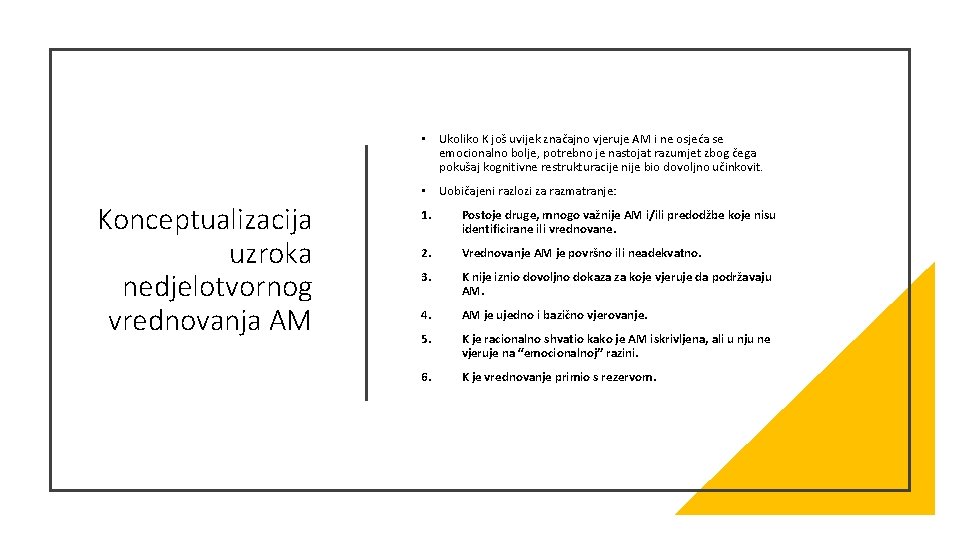 Konceptualizacija uzroka nedjelotvornog vrednovanja AM

• Ukoliko K još uvijek značajno vjeruje AM i ne osjeća se emocionalno bolje, potrebno je nastojat razumjet zbog čega pokušaj kognitivne restrukturacije nije bio dovoljno učinkovit.

• Uobičajeni razlozi za razmatranje:

1. Postoje druge, mnogo važnije AM i/ili predodžbe koje nisu identificirane ili vrednovane.

2. Vrednovanje AM je površno ili neadekvatno.

3. K nije iznio dovoljno dokaza za koje vjeruje da podržavaju AM.

4. AM je ujedno i bazično vjerovanje.

5. K je racionalno shvatio kako je AM iskrivljena, ali u nju ne vjeruje na "emocionalnoj" razini.

6. K je vrednovanje primio s rezervom.